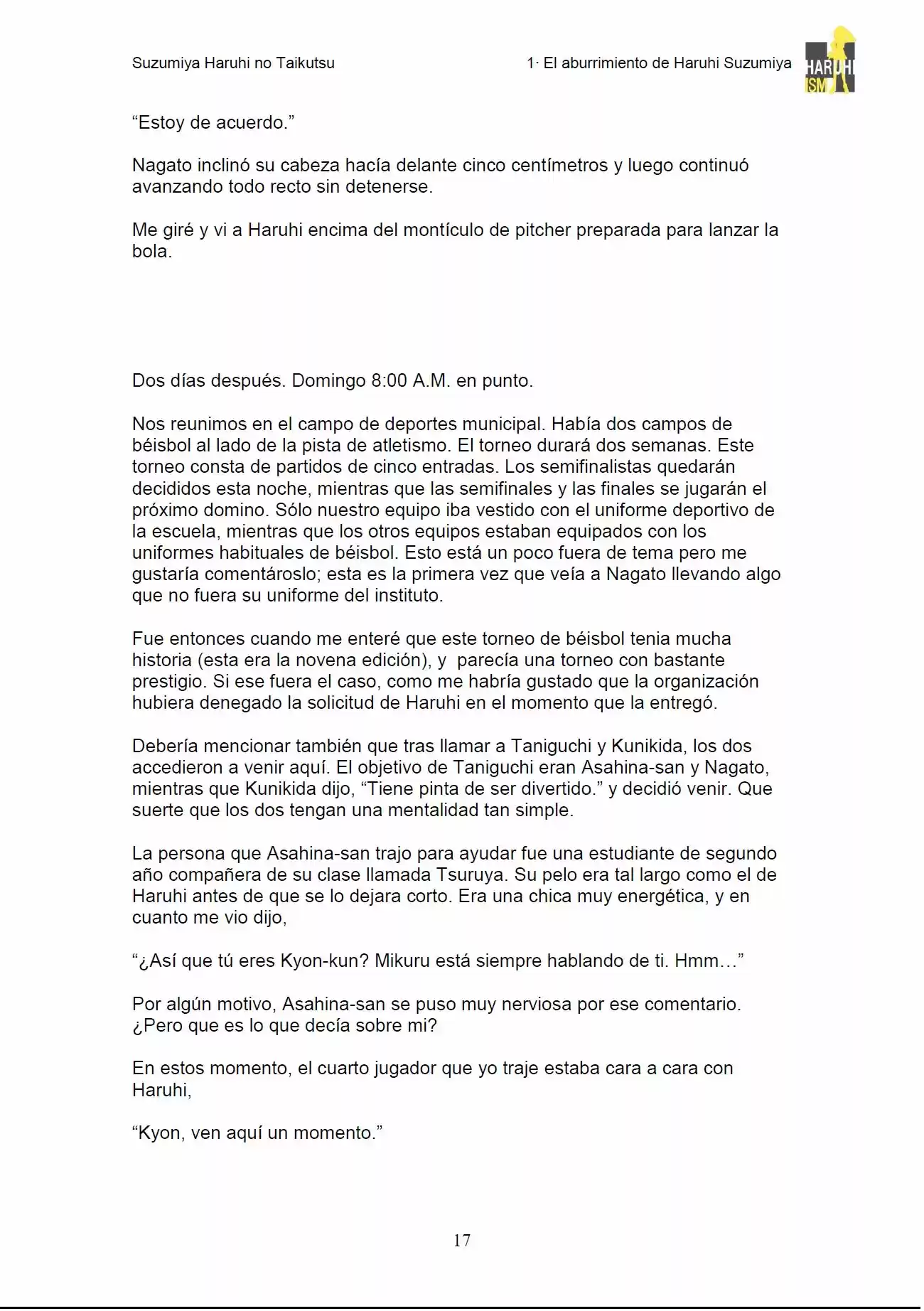 Suzumiya Haruhi no Taikutsu

1· El aburrimiento de Haruhi Suzumiya

HARUHI ISM

"Estoy de acuerdo."

Nagato inclinó su cabeza hacía delante cinco centímetros y luego continuó avanzando todo recto sin detenerse.

Me giré y vi a Haruhi encima del montículo de pitcher preparada para lanzar la bola.

Dos días después. Domingo 8:00 A.M. en punto.

Nos reunimos en el campo de deportes municipal. Había dos campos de béisbol al lado de la pista de atletismo. El torneo durará dos semanas. Este torneo consta de partidos de cinco entradas. Los semifinalistas quedarán decididos esta noche, mientras que las semifinales y las finales se jugarán el próximo domino. Sólo nuestro equipo iba vestido con el uniforme deportivo de la escuela, mientras que los otros equipos estaban equipados con los uniformes habituales de béisbol. Esto está un poco fuera de tema pero me gustaría comentároslo; esta es la primera vez que veía a Nagato llevando algo que no fuera su uniforme del instituto.

Fue entonces cuando me enteré que este torneo de béisbol tenia mucha historia (esta era la novena edición), y parecía una torneo con bastante prestigio. Si ese fuera el caso, como me habría gustado que la organización hubiera denegado la solicitud de Haruhi en el momento que la entregó.

Debería mencionar también que tras llamar a Taniguchi y Kunikida, los dos accedieron a venir aquí. El objetivo de Taniguchi eran Asahina-san y Nagato, mientras que Kunikida dijo, "Tiene pinta de ser divertido." y decidió venir. Que suerte que los dos tengan una mentalidad tan simple.

La persona que Asahina-san trajo para ayudar fue una estudiante de segundo año compañera de su clase llamada Tsuruya. Su pelo era tal largo como el de Haruhi antes de que se lo dejara corto. Era una chica muy energética, y en cuanto me vio dijo,

"¿Así que tú eres Kyon-kun? Mikuru está siempre hablando de ti. Hmm…"

Por algún motivo, Asahina-san se puso muy nerviosa por ese comentario. ¿Pero que es lo que decía sobre mi?

En estos momento, el cuarto jugador que yo traje estaba cara a cara con Haruhi,

"Kyon, ven aquí un momento."

17